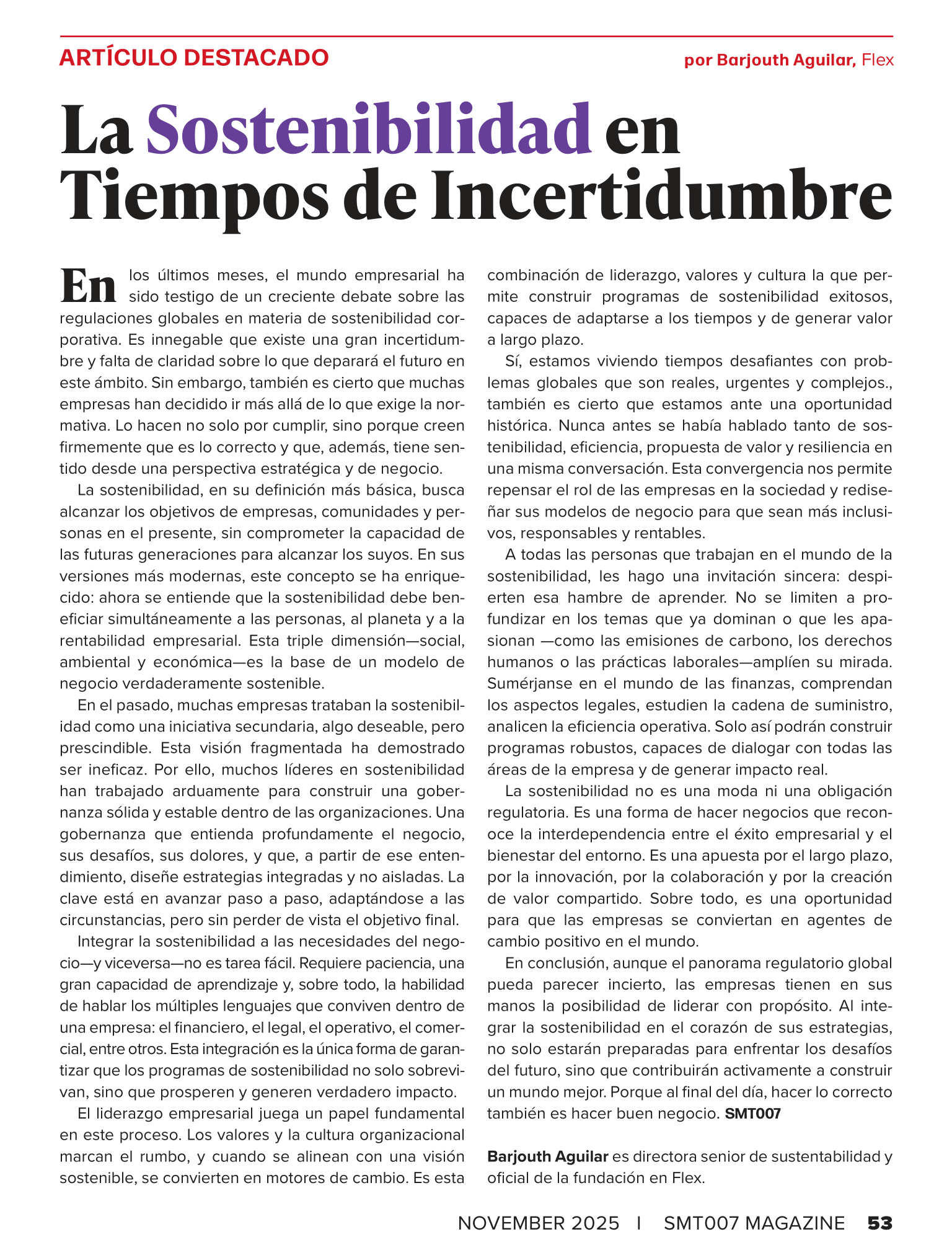 ARTÍCULO DESTACADO

por Barjouth Aguilar, Flex

La Sostenibilidad en Tiempos de Incertidumbre

En los últimos meses, el mundo empresarial ha sido testigo de un creciente debate sobre las regulaciones globales en materia de sostenibilidad corporativa. Es innegable que existe una gran incertidumbre y falta de claridad sobre lo que deparará el futuro en este ámbito. Sin embargo, también es cierto que muchas empresas han decidido ir más allá de lo que exige la normativa. Lo hacen no solo por cumplir, sino porque creen firmemente que es lo correcto y que, además, tiene sentido desde una perspectiva estratégica y de negocio.

La sostenibilidad, en su definición más básica, busca alcanzar los objetivos de empresas, comunidades y personas en el presente, sin comprometer la capacidad de las futuras generaciones para alcanzar los suyos. En sus versiones más modernas, este concepto se ha enriquecido: ahora se entiende que la sostenibilidad debe beneficiar simultáneamente a las personas, al planeta y a la rentabilidad empresarial. Esta triple dimensión—social, ambiental y económica—es la base de un modelo de negocio verdaderamente sostenible.

En el pasado, muchas empresas trataban la sostenibilidad como una iniciativa secundaria, algo deseable, pero prescindible. Esta visión fragmentada ha demostrado ser ineficaz. Por ello, muchos líderes en sostenibilidad han trabajado arduamente para construir una gobernanza sólida y estable dentro de las organizaciones. Una gobernanza que entienda profundamente el negocio, sus desafíos, sus dolores, y que, a partir de ese entendimiento, diseñe estrategias integradas y no aisladas. La clave está en avanzar paso a paso, adaptándose a las circunstancias, pero sin perder de vista el objetivo final.

Integrar la sostenibilidad a las necesidades del negocio—y viceversa—no es tarea fácil. Requiere paciencia, una gran capacidad de aprendizaje y, sobre todo, la habilidad de hablar los múltiples lenguajes que conviven dentro de una empresa: el financiero, el legal, el operativo, el comercial, entre otros. Esta integración es la única forma de garantizar que los programas de sostenibilidad no solo sobrevivan, sino que prosperen y generen verdadero impacto.

El liderazgo empresarial juega un papel fundamental en este proceso. Los valores y la cultura organizacional marcan el rumbo, y cuando se alinean con una visión sostenible, se convierten en motores de cambio. Es esta combinación de liderazgo, valores y cultura la que permite construir programas de sostenibilidad exitosos, capaces de adaptarse a los tiempos y de generar valor a largo plazo.

Sí, estamos viviendo tiempos desafiantes con problemas globales que son reales, urgentes y complejos., también es cierto que estamos ante una oportunidad histórica. Nunca antes se había hablado tanto de sostenibilidad, eficiencia, propuesta de valor y resiliencia en una misma conversación. Esta convergencia nos permite repensar el rol de las empresas en la sociedad y rediseñar sus modelos de negocio para que sean más inclusivos, responsables y rentables.

A todas las personas que trabajan en el mundo de la sostenibilidad, les hago una invitación sincera: despierten esa hambre de aprender. No se limiten a profundizar en los temas que ya dominan o que les apasionan —como las emisiones de carbono, los derechos humanos o las prácticas laborales—amplíen su mirada. Sumérjanse en el mundo de las finanzas, comprendan los aspectos legales, estudien la cadena de suministro, analicen la eficiencia operativa. Solo así podrán construir programas robustos, capaces de dialogar con todas las áreas de la empresa y de generar impacto real.

La sostenibilidad no es una moda ni una obligación regulatoria. Es una forma de hacer negocios que reconoce la interdependencia entre el éxito empresarial y el bienestar del entorno. Es una apuesta por el largo plazo, por la innovación, por la colaboración y por la creación de valor compartido. Sobre todo, es una oportunidad para que las empresas se conviertan en agentes de cambio positivo en el mundo.

En conclusión, aunque el panorama regulatorio global pueda parecer incierto, las empresas tienen en sus manos la posibilidad de liderar con propósito. Al integrar la sostenibilidad en el corazón de sus estrategias, no solo estarán preparadas para enfrentar los desafíos del futuro, sino que contribuirán activamente a construir un mundo mejor. Porque al final del día, hacer lo correcto también es hacer buen negocio. SMT007

Barjouth Aguilar es directora senior de sustentabilidad y oficial de la fundación en Flex.

NOVEMBER 2025 I SMT007 MAGAZINE 53